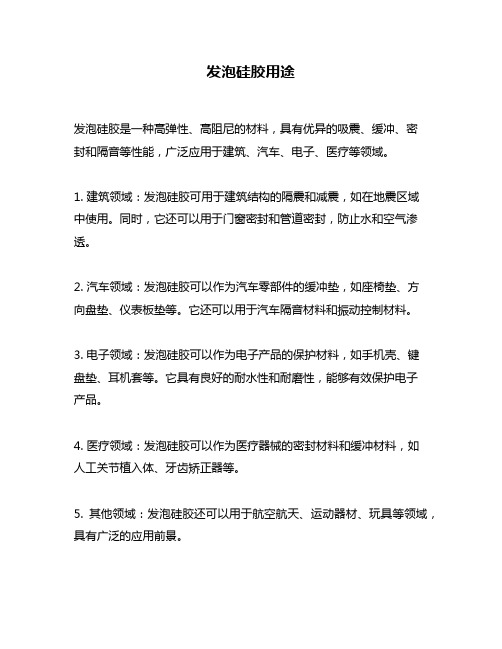 发泡硅胶用途

发泡硅胶是一种高弹性、高阻尼的材料，具有优异的吸震、缓冲、密封和隔音等性能，广泛应用于建筑、汽车、电子、医疗等领域。

1. 建筑领域：发泡硅胶可用于建筑结构的隔震和减震，如在地震区域中使用。同时，它还可以用于门窗密封和管道密封，防止水和空气渗透。

2. 汽车领域：发泡硅胶可以作为汽车零部件的缓冲垫，如座椅垫、方向盘垫、仪表板垫等。它还可以用于汽车隔音材料和振动控制材料。

3. 电子领域：发泡硅胶可以作为电子产品的保护材料，如手机壳、键盘垫、耳机套等。它具有良好的耐水性和耐磨性，能够有效保护电子产品。

4. 医疗领域：发泡硅胶可以作为医疗器械的密封材料和缓冲材料，如人工关节植入体、牙齿矫正器等。

5. 其他领域：发泡硅胶还可以用于航空航天、运动器材、玩具等领域，具有广泛的应用前景。